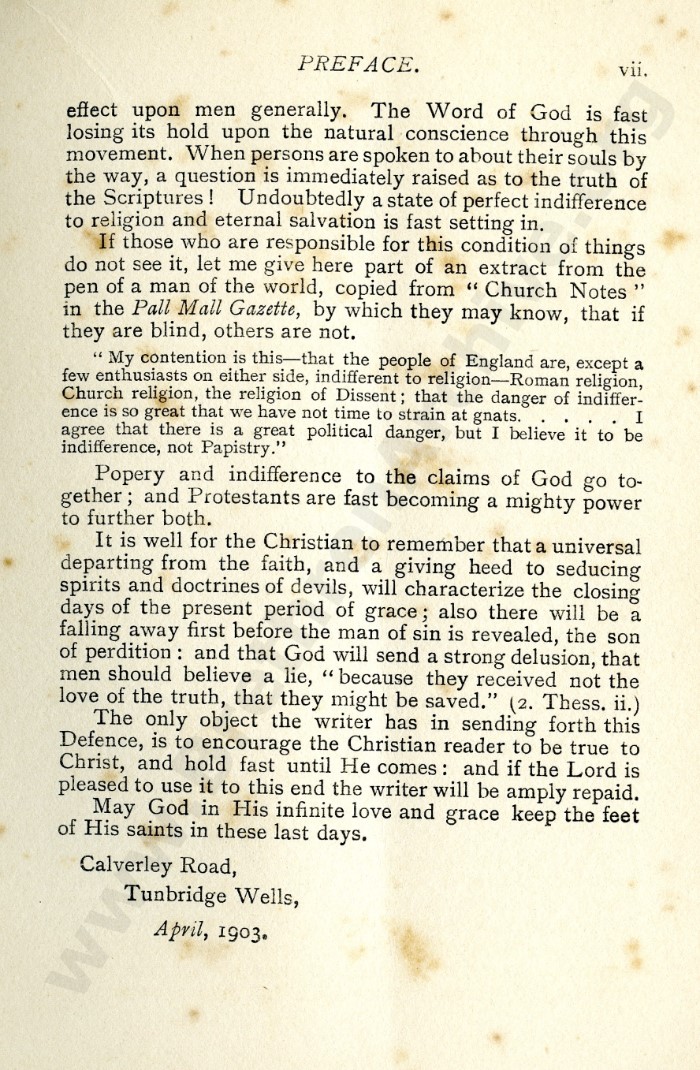 PREFACE. vii.

effect upon men generally. The Word of God is fast losing its hold upon the natural conscience through this movement. When persons are spoken to about their souls by the way, a question is immediately raised as to the truth of the Scriptures! Undoubtedly a state of perfect indifference to religion and eternal salvation is fast setting in.

If those who are responsible for this condition of things do not see it, let me give here part of an extract from the pen of a man of the world, copied from "Church Notes" in the Pall Mall Gazette, by which they may know, that if they are blind, others are not.

"My contention is this—that the people of England are, except a few enthusiasts on either side, indifferent to religion—Roman religion, Church religion, the religion of Dissent; that the danger of indifference is so great that we have not time to strain at gnats. . . . . I agree that there is a great political danger, but I believe it to be indifference, not Papistry."

Popery and indifference to the claims of God go together; and Protestants are fast becoming a mighty power to further both.

It is well for the Christian to remember that a universal departing from the faith, and a giving heed to seducing spirits and doctrines of devils, will characterize the closing days of the present period of grace; also there will be a falling away first before the man of sin is revealed, the son of perdition: and that God will send a strong delusion, that men should believe a lie, "because they received not the love of the truth, that they might be saved." (2. Thess. ii.)

The only object the writer has in sending forth this Defence, is to encourage the Christian reader to be true to Christ, and hold fast until He comes: and if the Lord is pleased to use it to this end the writer will be amply repaid.

May God in His infinite love and grace keep the feet of His saints in these last days.

Calverley Road,
Tunbridge Wells,
April, 1903.